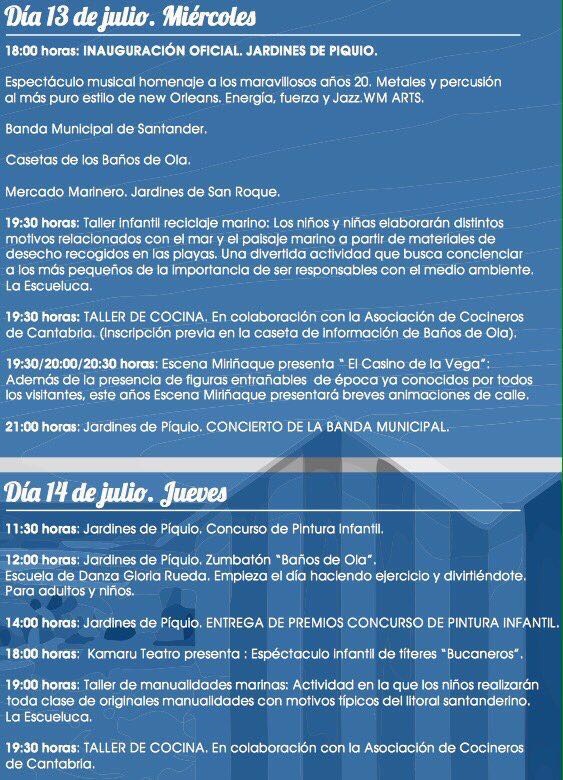 Día 13 de julio. Miércoles

18:00 horas: INAUGURACIÓN OFICIAL. JARDINES DE PIQUIO.

Espectáculo musical homenaje a los maravillosos años 20. Metales y percusión al más puro estilo de new Orleans. Energía, fuerza y Jazz.WM ARTS.

Banda Municipal de Santander.

Casetas de los Baños de Ola.

Mercado Marinero. Jardines de San Roque.

19:30 horas: Taller infantil reciclaje marino: Los niños y niñas elaborarán distintos motivos relacionados con el mar y el paisaje marino a partir de materiales de desecho recogidos en las playas. Una divertida actividad que busca concienciar a los más pequeños de la importancia de ser responsables con el medio ambiente. La Escueluca.

19:30 horas: TALLER DE COCINA. En colaboración con la Asociación de Cocineros de Cantabria. (Inscripción previa en la caseta de información de Baños de Ola).

19:30/20:00/20:30 horas: Escena Miriñaque presenta " El Casino de la Vega": Además de la presencia de figuras entrañables de época ya conocidos por todos los visitantes, este años Escena Miriñaque presentará breves animaciones de calle.

21:00 horas: Jardines de Píquio. CONCIERTO DE LA BANDA MUNICIPAL.

Día 14 de julio. Jueves

11:30 horas: Jardines de Píquio. Concurso de Pintura Infantil.

12:00 horas: Jardines de Píquio. Zumbatón "Baños de Ola". Escuela de Danza Gloria Rueda. Empieza el día haciendo ejercicio y divirtiéndote. Para adultos y niños.

14:00 horas: Jardines de Píquio. ENTREGA DE PREMIOS CONCURSO DE PINTURA INFANTIL.

18:00 horas: Kamaru Teatro presenta : Espéctaculo infantil de títeres "Bucaneros".

19:00 horas: Taller de manualidades marinas: Actividad en la que los niños realizarán toda clase de originales manualidades con motivos típicos del litoral santanderino. La Escueluca.

19:30 horas: TALLER DE COCINA. En colaboración con la Asociación de Cocineros de Cantabria.